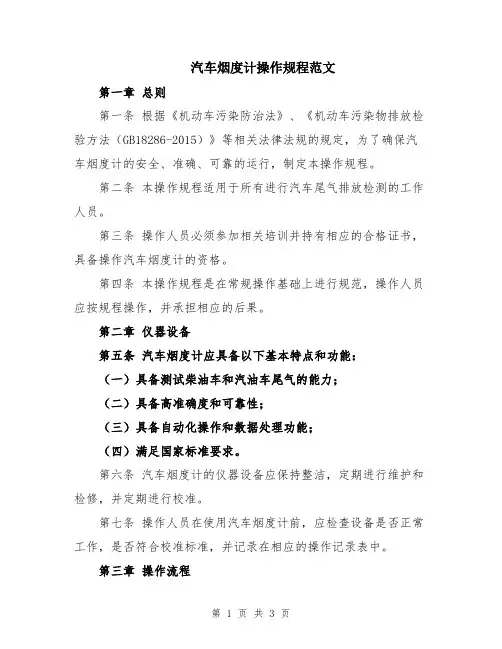 汽车烟度计操作规程范文

第一章 总则

第一条 根据《机动车污染防治法》、《机动车污染物排放检验方法（GB18286-2015）》等相关法律法规的规定，为了确保汽车烟度计的安全、准确、可靠的运行，制定本操作规程。

第二条 本操作规程适用于所有进行汽车尾气排放检测的工作人员。

第三条 操作人员必须参加相关培训并持有相应的合格证书，具备操作汽车烟度计的资格。

第四条 本操作规程是在常规操作基础上进行规范，操作人员应按规程操作，并承担相应的后果。

第二章 仪器设备

第五条 汽车烟度计应具备以下基本特点和功能：

（一）具备测试柴油车和汽油车尾气的能力；

（二）具备高准确度和可靠性；

（三）具备自动化操作和数据处理功能；

（四）满足国家标准要求。

第六条 汽车烟度计的仪器设备应保持整洁，定期进行维护和检修，并定期进行校准。

第七条 操作人员在使用汽车烟度计前，应检查设备是否正常工作，是否符合校准标准，并记录在相应的操作记录表中。

第三章 操作流程

第 1 页 共 3 页